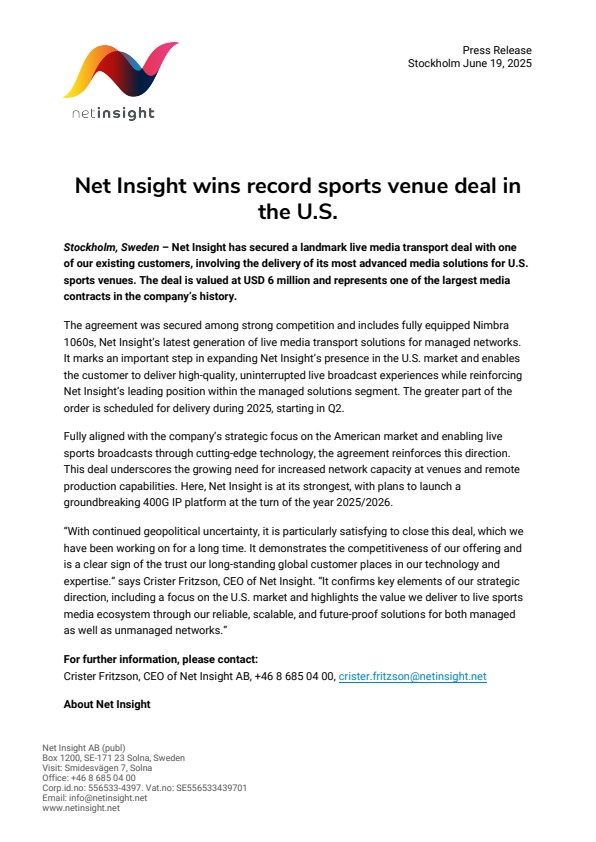 netinsight

Press Release
Stockholm June 19, 2025

Net Insight wins record sports venue deal in the U.S.

Stockholm, Sweden – Net Insight has secured a landmark live media transport deal with one of our existing customers, involving the delivery of its most advanced media solutions for U.S. sports venues. The deal is valued at USD 6 million and represents one of the largest media contracts in the company's history.

The agreement was secured among strong competition and includes fully equipped Nimbra 1060s, Net Insight's latest generation of live media transport solutions for managed networks. It marks an important step in expanding Net Insight's presence in the U.S. market and enables the customer to deliver high-quality, uninterrupted live broadcast experiences while reinforcing Net Insight's leading position within the managed solutions segment. The greater part of the order is scheduled for delivery during 2025, starting in Q2.

Fully aligned with the company's strategic focus on the American market and enabling live sports broadcasts through cutting-edge technology, the agreement reinforces this direction. This deal underscores the growing need for increased network capacity at venues and remote production capabilities. Here, Net Insight is at its strongest, with plans to launch a groundbreaking 400G IP platform at the turn of the year 2025/2026.

"With continued geopolitical uncertainty, it is particularly satisfying to close this deal, which we have been working on for a long time. It demonstrates the competitiveness of our offering and is a clear sign of the trust our long-standing global customer places in our technology and expertise." says Crister Fritzson, CEO of Net Insight. "It confirms key elements of our strategic direction, including a focus on the U.S. market and highlights the value we deliver to live sports media ecosystem through our reliable, scalable, and future-proof solutions for both managed as well as unmanaged networks."

For further information, please contact:
Crister Fritzson, CEO of Net Insight AB, +46 8 685 04 00, crister.fritzson@netinsight.net

About Net Insight

Net Insight AB (publ)
Box 1200, SE-171 23 Solna, Sweden
Visit: Smidesvägen 7, Solna
Office: +46 8 685 04 00
Corp.id.no: 556533-4397. Vat.no: SE556533439701
Email: info@netinsight.net
www.netinsight.net